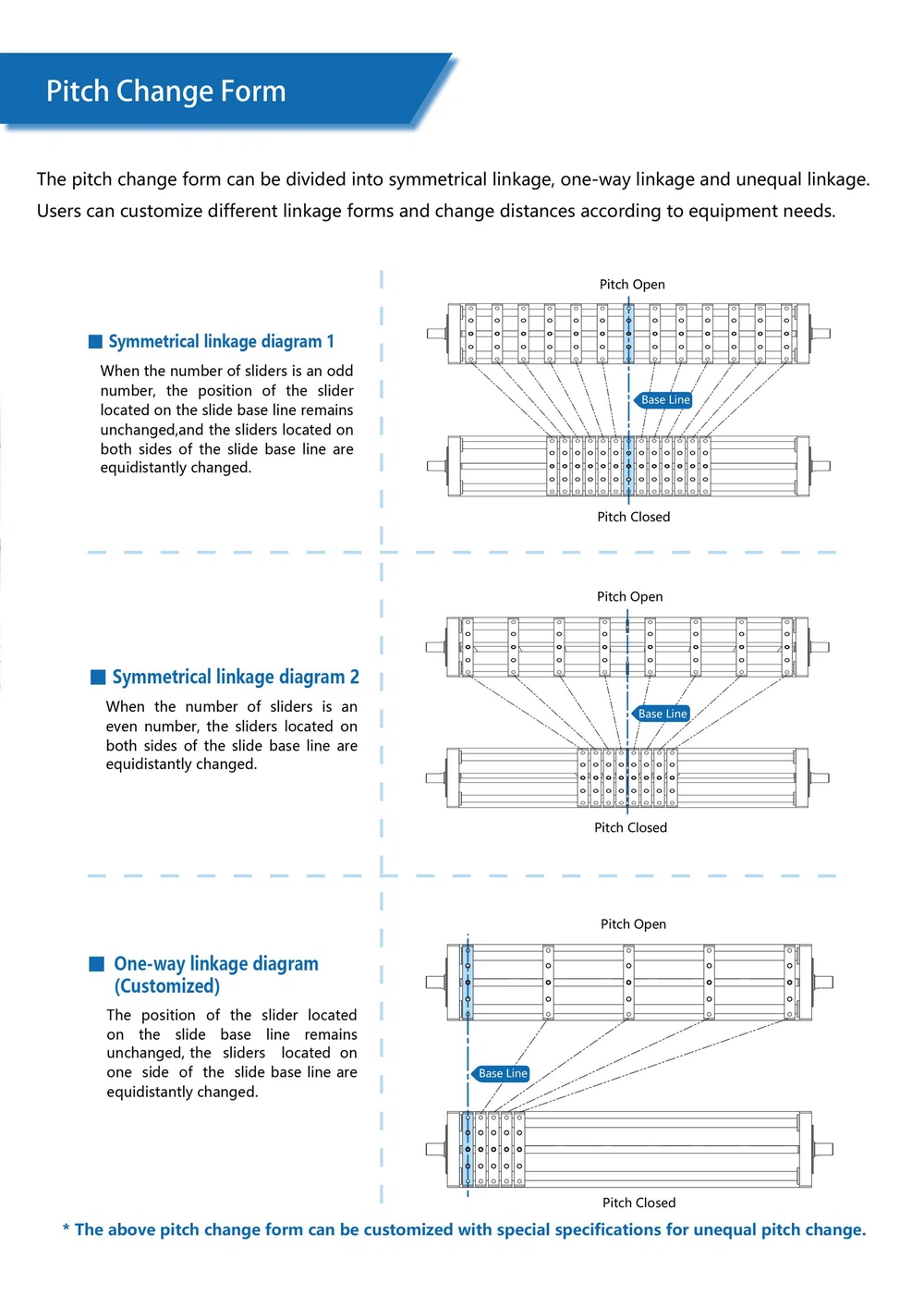 Pitch Change Form

The pitch change form can be divided into symmetrical linkage, one-way linkage and unequal linkage. Users can customize different linkage forms and change distances according to equipment needs.

Symmetrical linkage diagram 1

When the number of sliders is an odd number, the position of the slider located on the slide base line remains unchanged,and the sliders located on both sides of the slide base line are equidistantly changed.

Pitch Open

Base Line

Pitch Closed

Symmetrical linkage diagram 2

When the number of sliders is an even number, the sliders located on both sides of the slide base line are equidistantly changed.

Pitch Open

Base Line

Pitch Closed

One-way linkage diagram (Customized)

The position of the slider located on the slide base line remains unchanged, the sliders located on one side of the slide base line are equidistantly changed.

Pitch Open

Base Line

Pitch Closed

* The above pitch change form can be customized with special specifications for unequal pitch change.